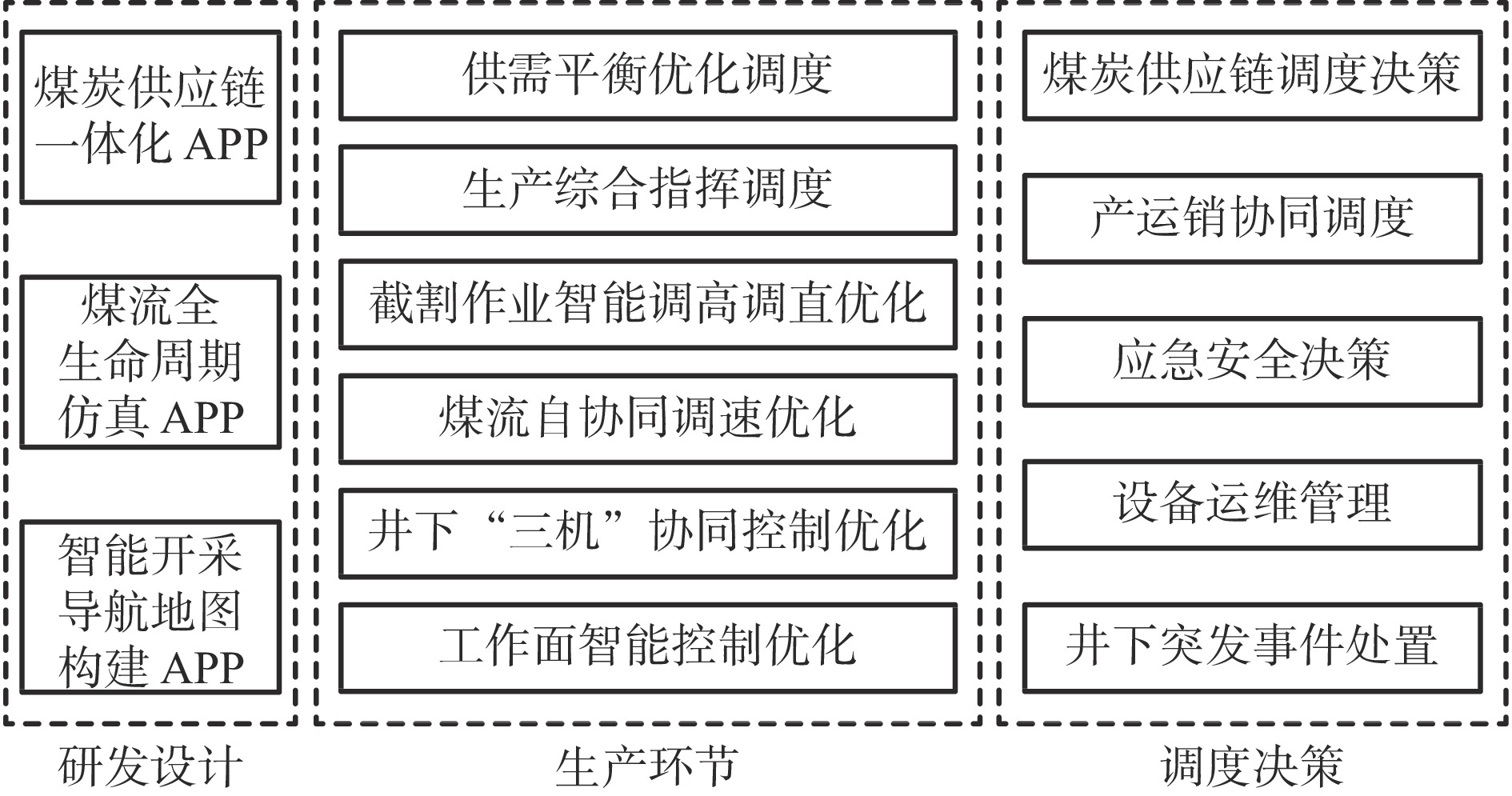 煤炭供应链一体化 APP

煤流全生命周期仿真 APP

智能开采导航地图构建 APP

研发设计

供需平衡优化调度

生产综合指挥调度

截割作业智能调高调直优化

煤流自协同调速优化

井下“三机”协同控制优化

工作面智能控制优化

生产环节

煤炭供应链调度决策

产运销协同调度

应急安全决策

设备运维管理

井下突发事件处置

调度决策